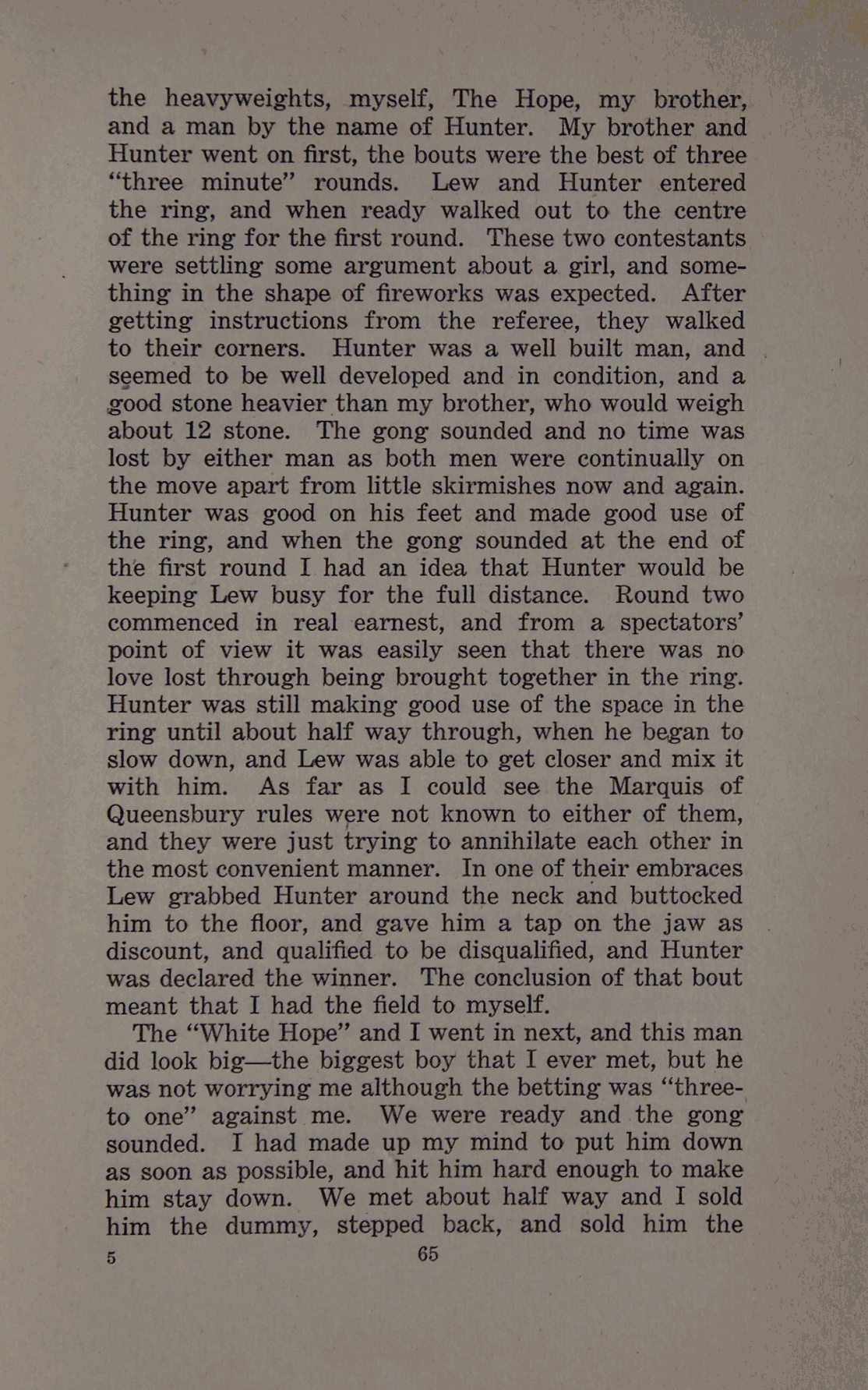 the heavyweights, myself, The Hope, my brother, and a man by the name of Hunter. My brother and Hunter went on first, the bouts were the best of three "three minute" rounds. Lew and Hunter entered the ring, and when ready walked out to the centre of the ring for the first round. These two contestants were settling some argument about a girl, and something in the shape of fireworks was expected. After getting instructions from the referee, they walked to their corners. Hunter was a well built man, and seemed to be well developed and in condition, and a good stone heavier than my brother, who would weigh about 12 stone. The gong sounded and no time was lost by either man as both men were continually on the move apart from little skirmishes now and again. Hunter was good on his feet and made good use of the ring, and when the gong sounded at the end of the first round I had an idea that Hunter would be keeping Lew busy for the full distance. Round two commenced in real earnest, and from a spectators' point of view it was easily seen that there was no love lost through being brought together in the ring. Hunter was still making good use of the space in the ring until about half way through, when he began to slow down, and Lew was able to get closer and mix it with him. As far as I could see the Marquis of Queensbury rules were not known to either of them, and they were just trying to annihilate each other in the most convenient manner. In one of their embraces Lew grabbed Hunter around the neck and buttocked him to the floor, and gave him a tap on the jaw as discount, and qualified to be disqualified, and Hunter was declared the winner. The conclusion of that bout meant that I had the field to myself.

The "White Hope" and I went in next, and this man did look big—the biggest boy that I ever met, but he was not worrying me although the betting was "three-to one" against me. We were ready and the gong sounded. I had made up my mind to put him down as soon as possible, and hit him hard enough to make him stay down. We met about half way and I sold him the dummy, stepped back, and sold him the

5 65